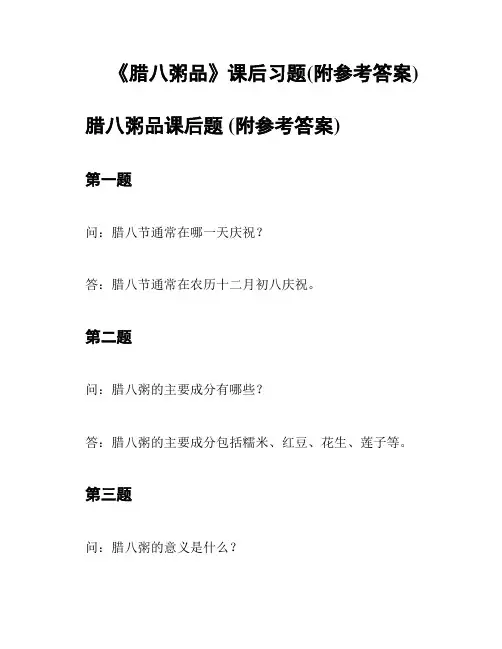 《腊八粥品》课后习题(附参考答案)

腊八粥品课后题 (附参考答案)

第一题

问：腊八节通常在哪一天庆祝？

答：腊八节通常在农历十二月初八庆祝。

第二题

问：腊八粥的主要成分有哪些？

答：腊八粥的主要成分包括糯米、红豆、花生、莲子等。

第三题

问：腊八粥的意义是什么？